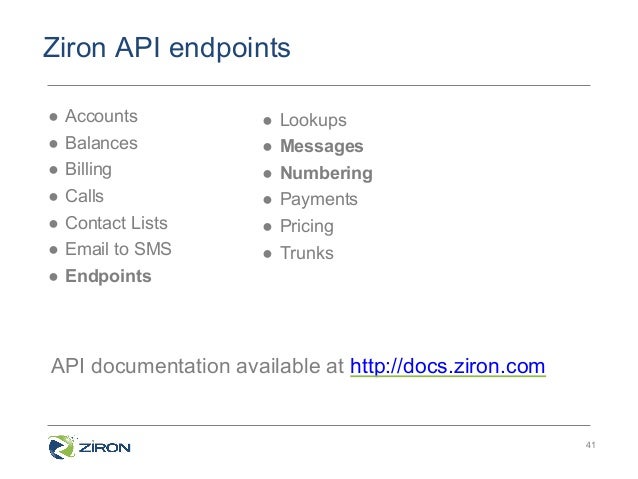 Ziron API endpoints

• Accounts
• Balances
• Billing
• Calls
• Contact Lists
• Email to SMS
• Endpoints

• Lookups
• Messages
• Numbering
• Payments
• Pricing
• Trunks

API documentation available at http://docs.ziron.com

ZIRON

41